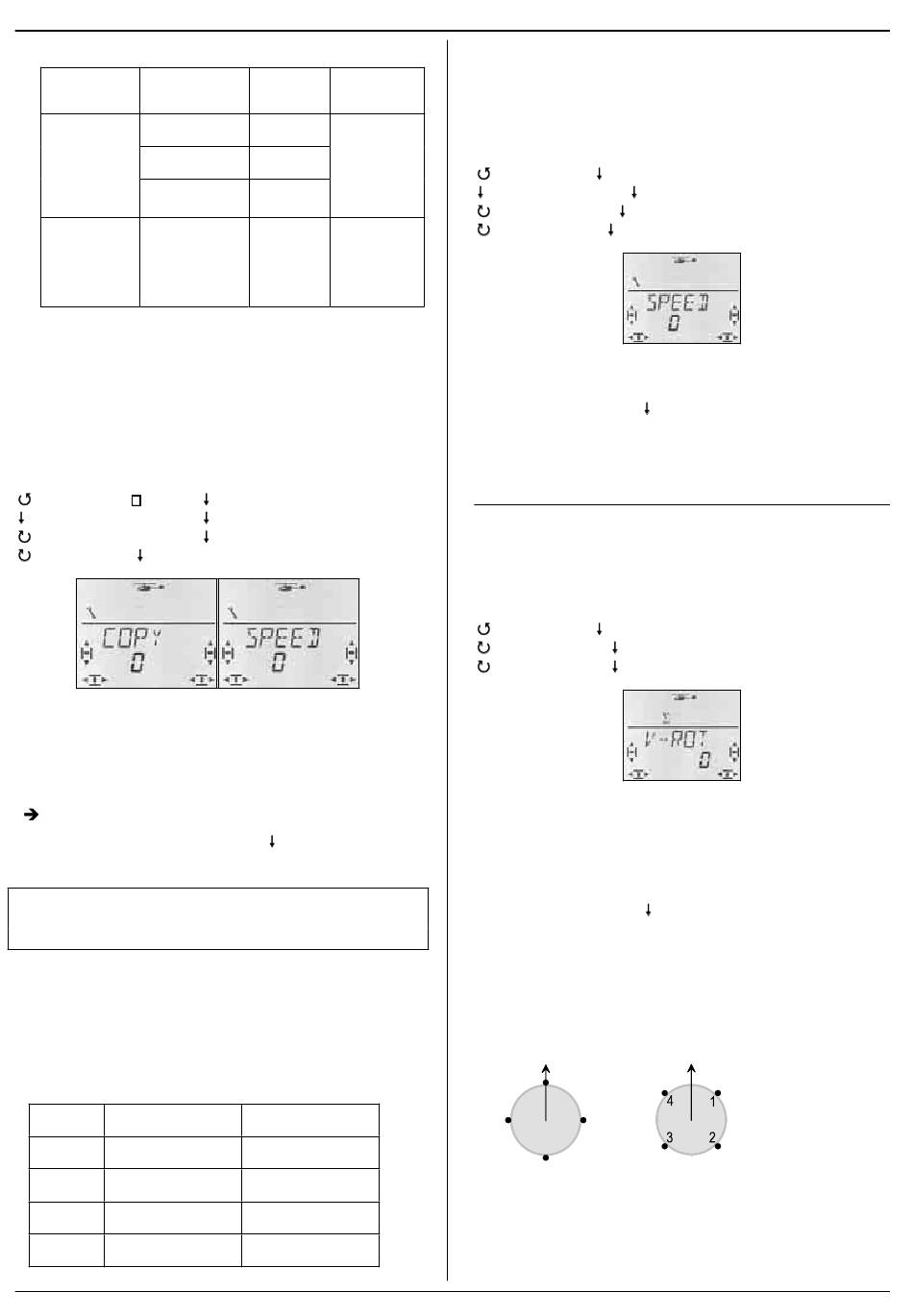 COPY
0

SPEED
0

SPEED
0

V-ROT
0

4
1
3
2